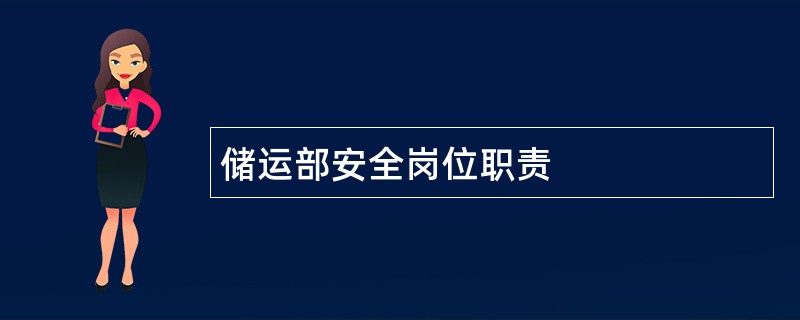 储运部安全岗位职责